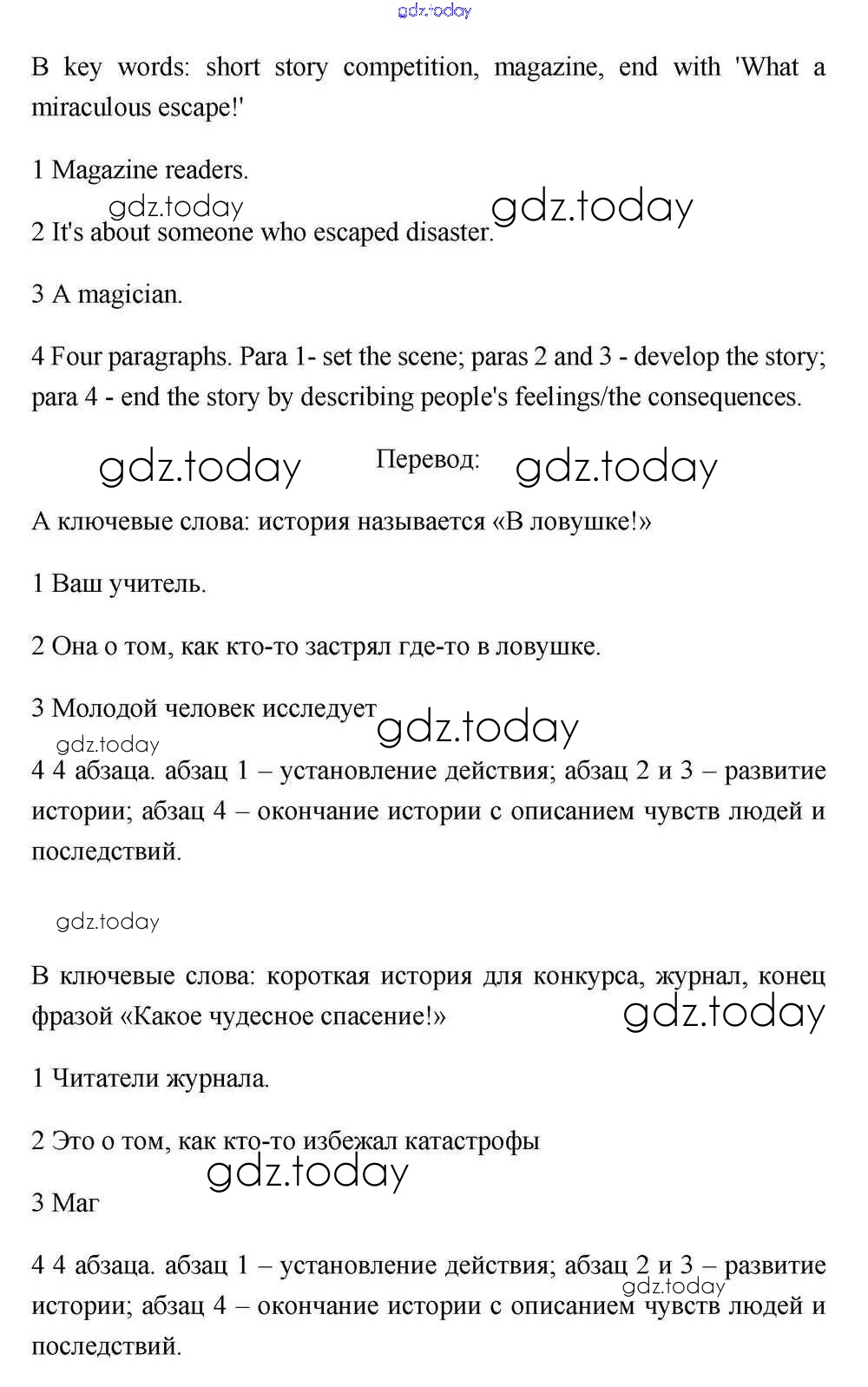 gdz.today

B key words: short story competition, magazine, end with 'What a miraculous escape!'

1 Magazine readers.

gdz.today gdz.today

2 It's about someone who escaped disaster.

3 A magician.

4 Four paragraphs. Para 1- set the scene; paras 2 and 3 - develop the story; para 4 - end the story by describing people's feelings/the consequences.

gdz.today Перевод: gdz.today

А ключевые слова: история называется «В ловушке!»

1 Ваш учитель.

2 Она о том, как кто-то застрял где-то в ловушке.

3 Молодой человек исследует

gdz.today

gdz.today

4 4 абзаца. абзац 1 – установление действия; абзац 2 и 3 – развитие истории; абзац 4 – окончание истории с описанием чувств людей и последствий.

gdz.today

В ключевые слова: короткая история для конкурса, журнал, конец фразой «Какое чудесное спасение!»

gdz.today

1 Читатели журнала.

2 Это о том, как кто-то избежал катастрофы

gdz.today

3 Маг

4 4 абзаца. абзац 1 – установление действия; абзац 2 и 3 – развитие истории; абзац 4 – окончание истории с описанием чувств людей и последствий.

gdz.today